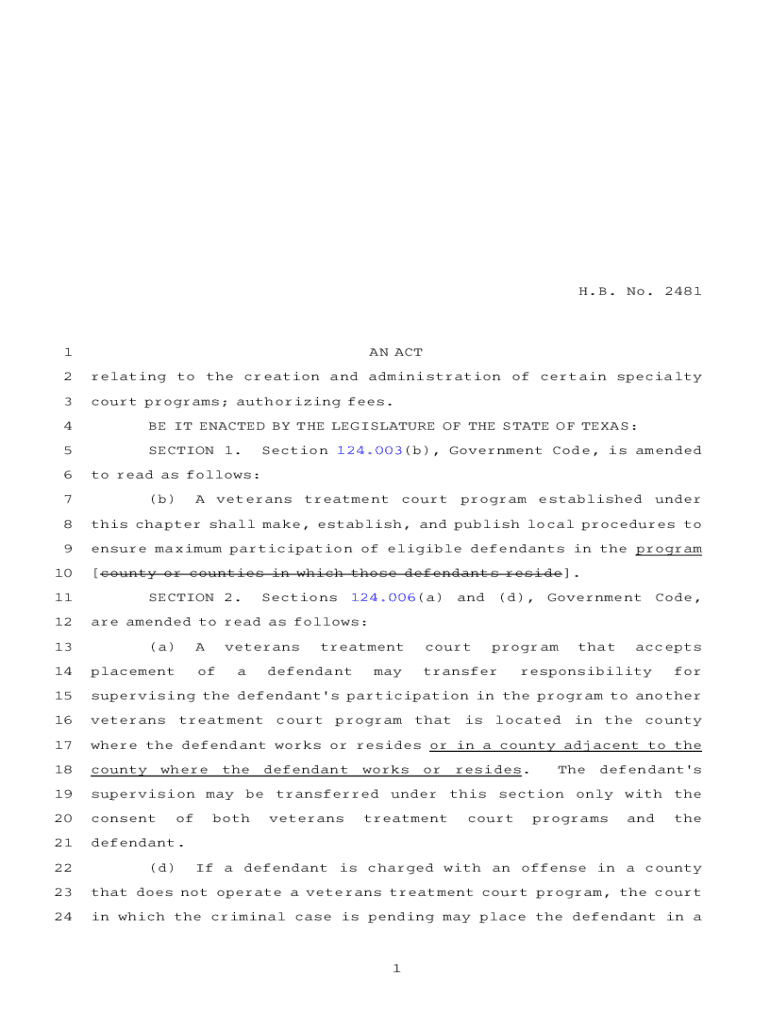 H.B. No. 2481

1 AN ACT

2 relating to the creation and administration of certain specialty
3 court programs; authorizing fees.

4 BE IT ENACTED BY THE LEGISLATURE OF THE STATE OF TEXAS:

5 SECTION 1. Section 124.003(b), Government Code, is amended
6 to read as follows:

7 (b) A veterans treatment court program established under
8 this chapter shall make, establish, and publish local procedures to
9 ensure maximum participation of eligible defendants in the program
10 [county or counties in which those defendants reside].

11 SECTION 2. Sections 124.006(a) and (d), Government Code,
12 are amended to read as follows:

13 (a) A veterans treatment court program that accepts
14 placement of a defendant may transfer responsibility for
15 supervising the defendant's participation in the program to another
16 veterans treatment court program that is located in the county
17 where the defendant works or resides or in a county adjacent to the
18 county where the defendant works or resides. The defendant's
19 supervision may be transferred under this section only with the
20 consent of both veterans treatment court programs and the
21 defendant.

22 (d) If a defendant is charged with an offense in a county
23 that does not operate a veterans treatment court program, the court
24 in which the criminal case is pending may place the defendant in a

1